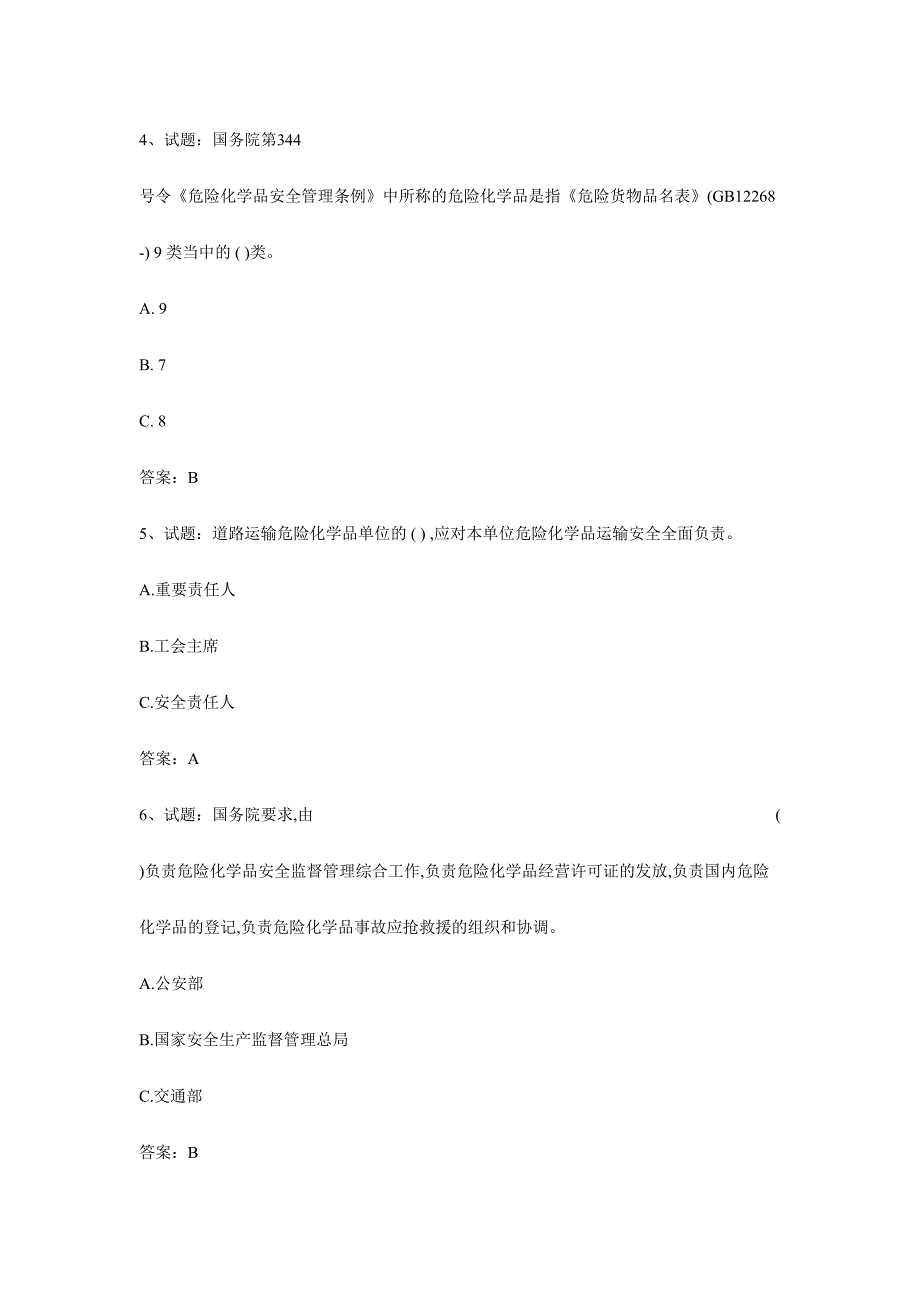 4、试题：国务院第344号令《危险化学品安全管理条例》中所称的危险化学品是指《危险货物品名表》(GB12268-) 9 类当中的 ( )类。

A. 9

B. 7

C. 8

答案：B

5、试题：道路运输危险化学品单位的 ( ) ,应对本单位危险化学品运输安全全面负责。

A.重要责任人

B.工会主席

C.安全责任人

答案：A

6、试题：国务院要求,由 ( )负责危险化学品安全监督管理综合工作,负责危险化学品经营许可证的发放,负责国内危险化学品的登记,负责危险化学品事故应抢救援的组织和协调。

A.公安部

B.国家安全生产监督管理总局

C.交通部

答案：B